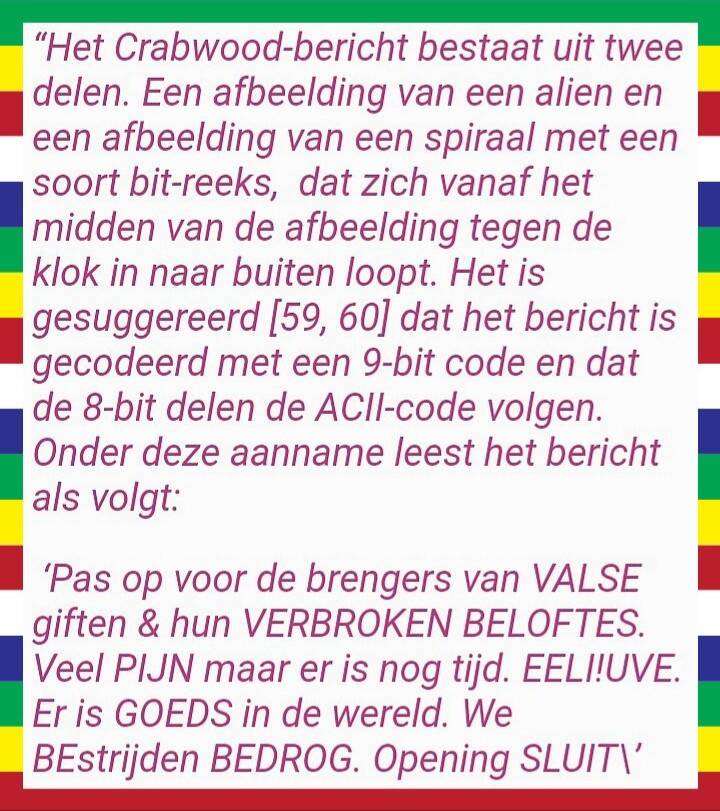 "Het Crabwood-bericht bestaat uit twee delen. Een afbeelding van een alien en een afbeelding van een spiraal met een soort bit-reeks, dat zich vanaf het midden van de afbeelding tegen de klok in naar buiten loopt. Het is gesuggereerd [59, 60] dat het bericht is gecodeerd met een 9-bit code en dat de 8-bit delen de ACII-code volgen. Onder deze aanname leest het bericht als volgt:

'Pas op voor de brengers van VALSE giften & hun VERBROKEN BELOFTES. Veel PIJN maar er is nog tijd. EELI!UVE. Er is GOEDS in de wereld. We BEstrijden BEDROG. Opening SLUIT\'